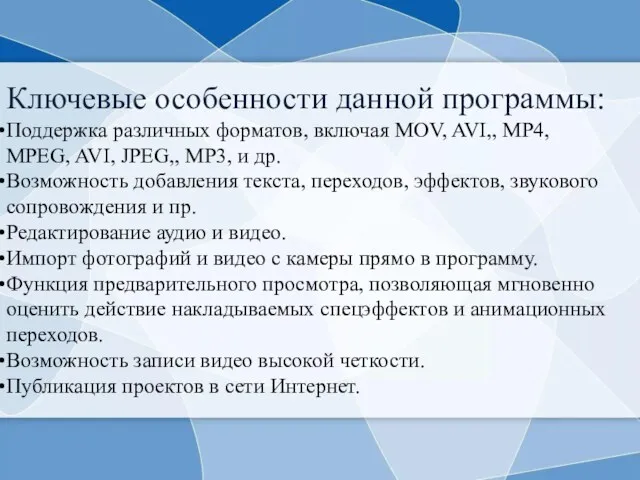 Ключевые особенности данной программы:

•Поддержка различных форматов, включая MOV, AVI,, MP4, MPEG, AVI, JPEG,, MP3, и др.

•Возможность добавления текста, переходов, эффектов, звукового сопровождения и пр.

•Редактирование аудио и видео.

•Импорт фотографий и видео с камеры прямо в программу.

•Функция предварительного просмотра, позволяющая мгновенно оценить действие накладываемых спецэффектов и анимационных переходов.

•Возможность записи видео высокой четкости.

•Публикация проектов в сети Интернет.